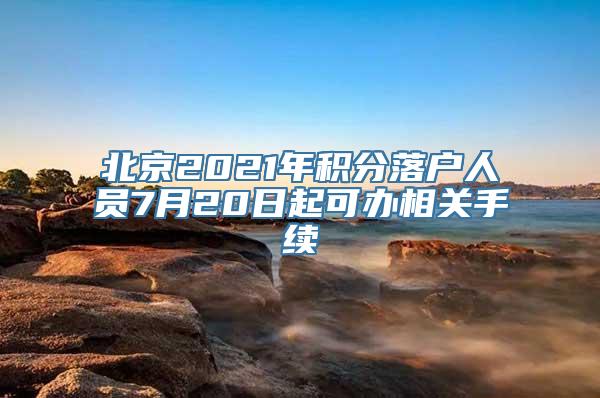 北京2021年积分落户人员7月20日起可办相关手续